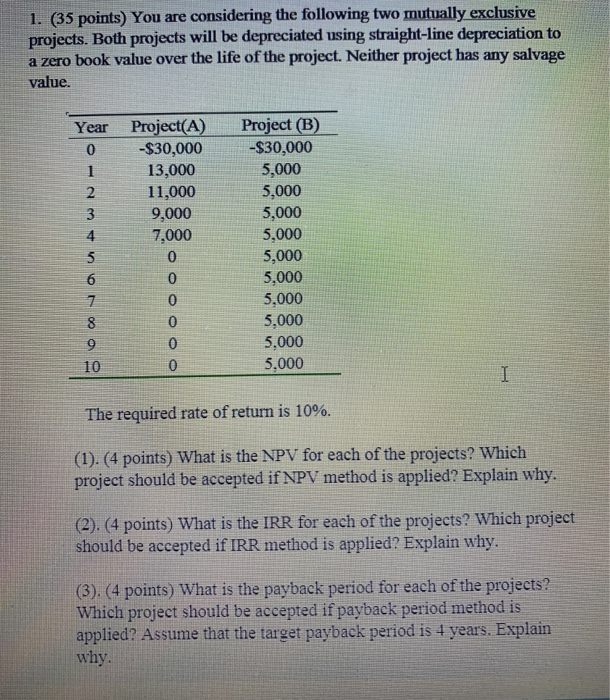 1. (35 points) You are considering the following two mutually exclusive projects. Both projects will be depreciated using straight-line depreciation to a zero book value over the life of the project. Neither project has any salvage value.

| Year | Project(A) | Project (B) |
|---|---|---|
| 0 | -$30,000 | -$30,000 |
| 1 | 13,000 | 5,000 |
| 2 | 11,000 | 5,000 |
| 3 | 9,000 | 5,000 |
| 4 | 7,000 | 5,000 |
| 5 | 0 | 5,000 |
| 6 | 0 | 5,000 |
| 7 | 0 | 5,000 |
| 8 | 0 | 5,000 |
| 9 | 0 | 5,000 |
| 10 | 0 | 5,000 |

The required rate of return is 10%.

(1). (4 points) What is the NPV for each of the projects? Which project should be accepted if NPV method is applied? Explain why.

(2). (4 points) What is the IRR for each of the projects? Which project should be accepted if IRR method is applied? Explain why.

(3). (4 points) What is the payback period for each of the projects? Which project should be accepted if payback period method is applied? Assume that the target payback period is 4 years. Explain why.